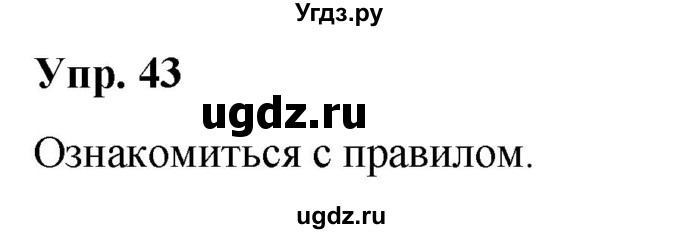 Угдз.ру

Упр. 43

ugdz.ru

Ознакомиться с правилом.

ugdz.ru